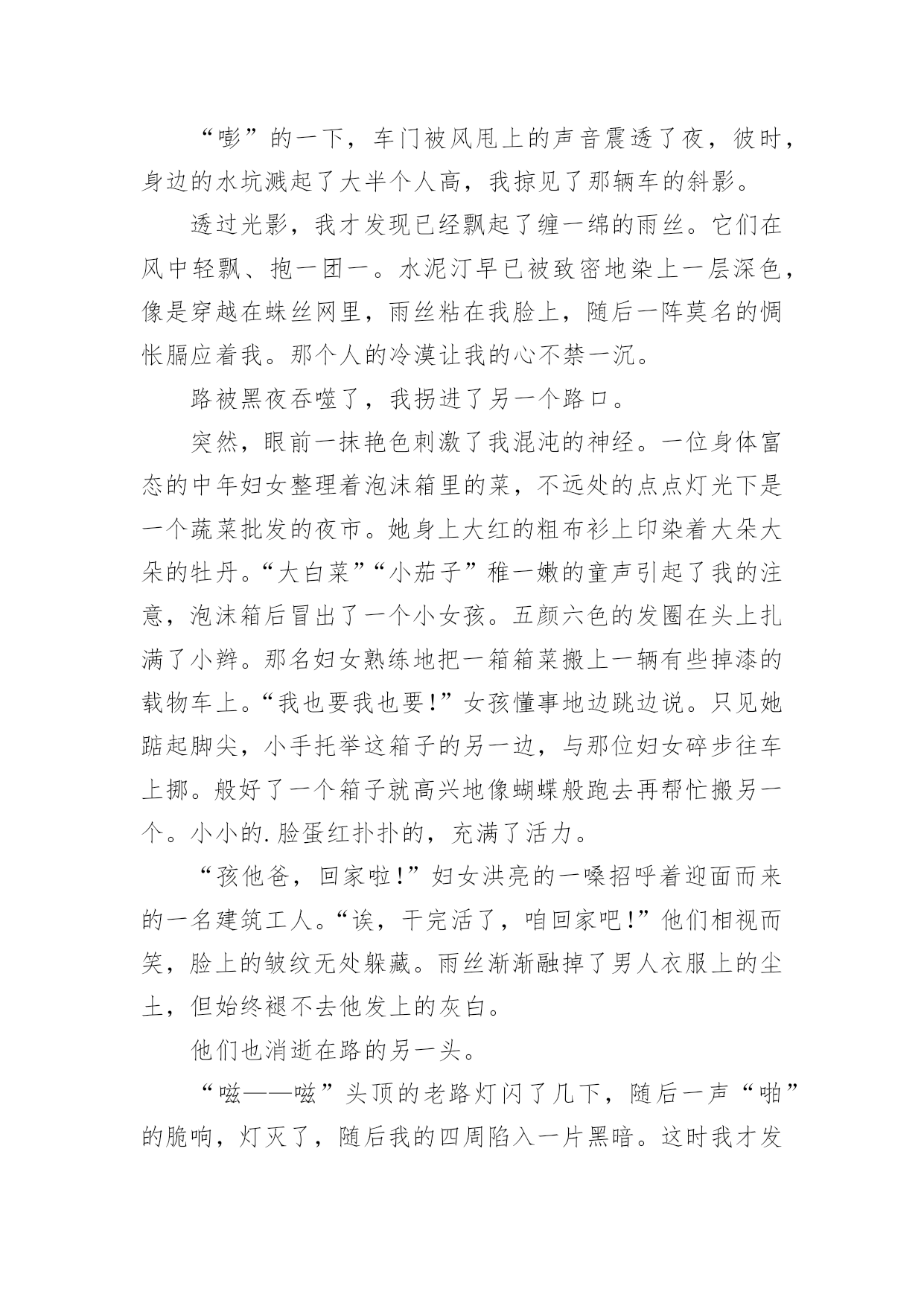 “嘭”的一下，车门被风甩上的声音震透了夜，彼时，身边的水坑溅起了大半个人高，我掠见了那辆车的斜影。

透过光影，我才发现已经飘起了缠一绵的雨丝。它们在风中轻飘、抱一团一。水泥汀早已被致密地染上一层深色，像是穿越在蛛丝网里，雨丝粘在我脸上，随后一阵莫名的惆怅膈应着我。那个人的冷漠让我的心不禁一沉。

路被黑夜吞噬了，我拐进了另一个路口。

突然，眼前一抹艳色刺激了我混沌的神经。一位身体富态的中年妇女整理着泡沫箱里的菜，不远处的点点灯光下是一个蔬菜批发的夜市。她身上大红的粗布衫上印染着大朵大朵的牡丹。“大白菜”“小茄子”稚一嫩的童声引起了我的注意，泡沫箱后冒出了一个小女孩。五颜六色的发圈在头上扎满了小辫。那名妇女熟练地把一箱箱菜搬上一辆有些掉漆的载物车上。“我也要我也要!”女孩懂事地边跳边说。只见她踮起脚尖，小手托举这箱子的另一边，与那位妇女碎步往车上挪。般好了一个箱子就高兴地像蝴蝶般跑去再帮忙搬另一个。小小的.脸蛋红扑扑的，充满了活力。

“孩他爸，回家啦!”妇女洪亮的一嗓招呼着迎面而来的一名建筑工人。“诶，干完活了，咱回家吧!”他们相视而笑，脸上的皱纹无处躲藏。雨丝渐渐融掉了男人衣服上的尘土，但始终褪不去他发上的灰白。

他们也消逝在路的另一头。

“嗞——嗞”头顶的老路灯闪了几下，随后一声“啪”的脆响，灯灭了，随后我的四周陷入一片黑暗。这时我才发